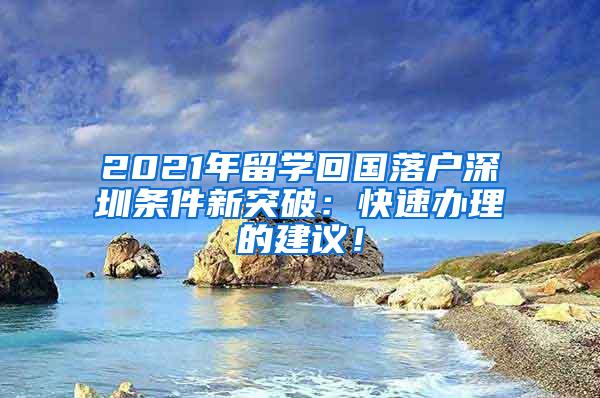 2021年留学回国落户深圳条件新突破：快速办理的建议！